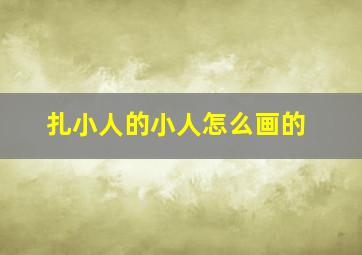 扎小人的小人怎么画的